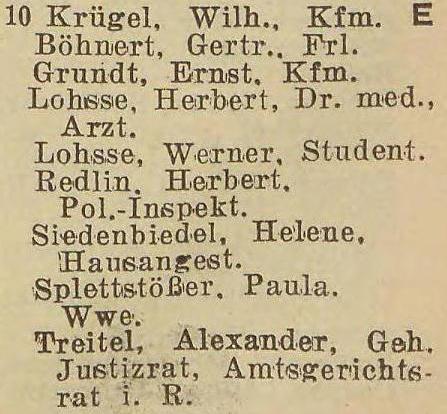 10 Krügel, Wilh., Kfm. E
Böhnert, Gertr., Frl.
Grundt, Ernst, Kfm.
Lohsse, Herbert, Dr. med., Arzt.
Lohsse, Werner, Student.
Redlin, Herbert, Pol.-Inspekt.
Siedenbiedel, Helene, Hausangest.
Splettstößer, Paula, Wwe.
Treitel, Alexander, Geh. Justizrat, Amtsgerichtsrat i. R.